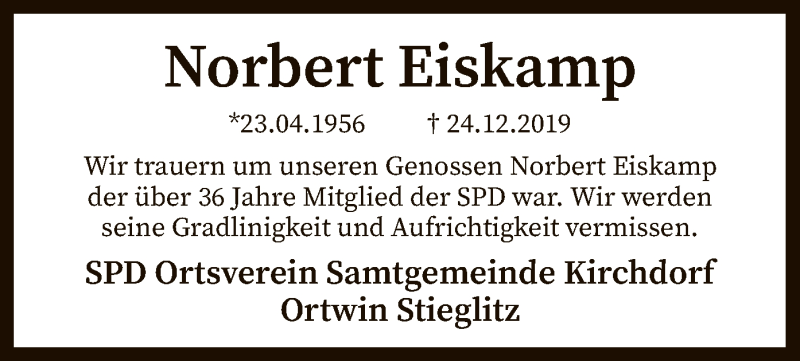 Norbert Eiskamp

*23.04.1956 † 24.12.2019

Wir trauern um unseren Genossen Norbert Eiskamp der über 36 Jahre Mitglied der SPD war. Wir werden seine Gradlinigkeit und Aufrichtigkeit vermissen.

SPD Ortsverein Samtgemeinde Kirchdorf
Ortwin Stieglitz